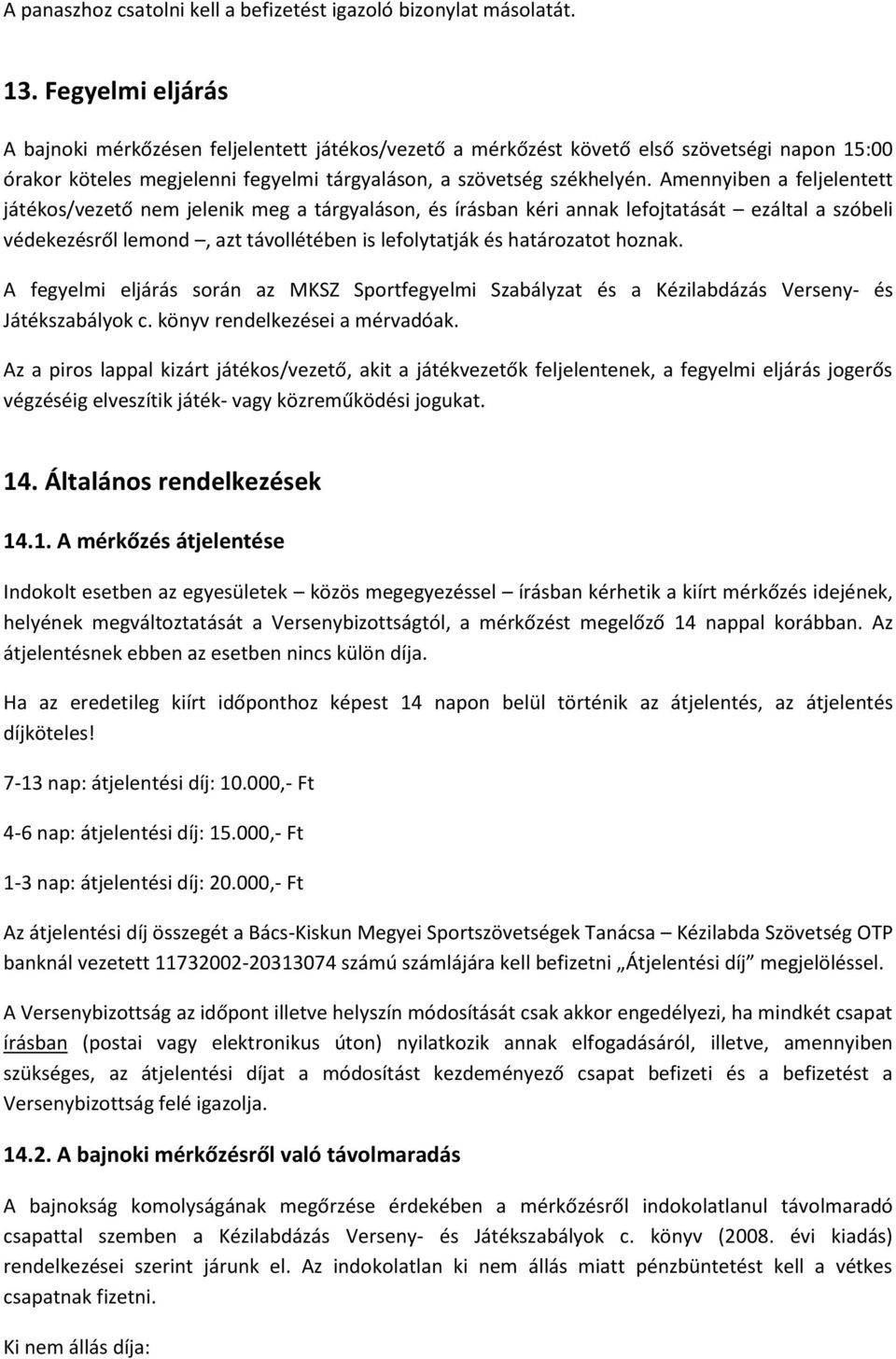 A panaszhoz csatolni kell a befizetést igazoló bizonylat másolatát.

13. Fegyelmi eljárás

A bajnoki mérkőzésen feljelentett játékos/vezető a mérkőzést követő első szövetségi napon 15:00 órakor köteles megjelenni fegyelmi tárgyaláson, a szövetség székhelyén. Amennyiben a feljelentett játékos/vezető nem jelenik meg a tárgyaláson, és írásban kéri annak lefojtatását – ezáltal a szóbeli védekezésről lemond –, azt távollétében is lefolytatják és határozatot hoznak.

A fegyelmi eljárás során az MKSZ Sportfegyelmi Szabályzat és a Kézilabdázás Verseny- és Játékszabályok c. könyv rendelkezései a mérvadóak.

Az a piros lappal kizárt játékos/vezető, akit a játékvezetők feljelentenek, a fegyelmi eljárás jogerős végzéséig elveszítik játék- vagy közreműködési jogukat.

14. Általános rendelkezések

14.1. A mérkőzés átjelentése

Indokolt esetben az egyesületek – közös megegyezéssel – írásban kérhetik a kiírt mérkőzés idejének, helyének megváltoztatását a Versenybizottságtól, a mérkőzést megelőző 14 nappal korábban. Az átjelentésnek ebben az esetben nincs külön díja.

Ha az eredetileg kiírt időponthoz képest 14 napon belül történik az átjelentés, az átjelentés díjköteles!

7-13 nap: átjelentési díj: 10.000,- Ft

4-6 nap: átjelentési díj: 15.000,- Ft

1-3 nap: átjelentési díj: 20.000,- Ft

Az átjelentési díj összegét a Bács-Kiskun Megyei Sportszövetségek Tanácsa – Kézilabda Szövetség OTP banknál vezetett 11732002-20313074 számú számlájára kell befizetni „Átjelentési díj” megjelöléssel.

A Versenybizottság az időpont illetve helyszín módosítását csak akkor engedélyezi, ha mindkét csapat írásban (postai vagy elektronikus úton) nyilatkozik annak elfogadásáról, illetve, amennyiben szükséges, az átjelentési díjat a módosítást kezdeményező csapat befizeti és a befizetést a Versenybizottság felé igazolja.

14.2. A bajnoki mérkőzésről való távolmaradás

A bajnokság komolyságának megőrzése érdekében a mérkőzésről indokolatlanul távolmaradó csapattal szemben a Kézilabdázás Verseny- és Játékszabályok c. könyv (2008. évi kiadás) rendelkezései szerint járunk el. Az indokolatlan ki nem állás miatt pénzbüntetést kell a vétkes csapatnak fizetni.

Ki nem állás díja: